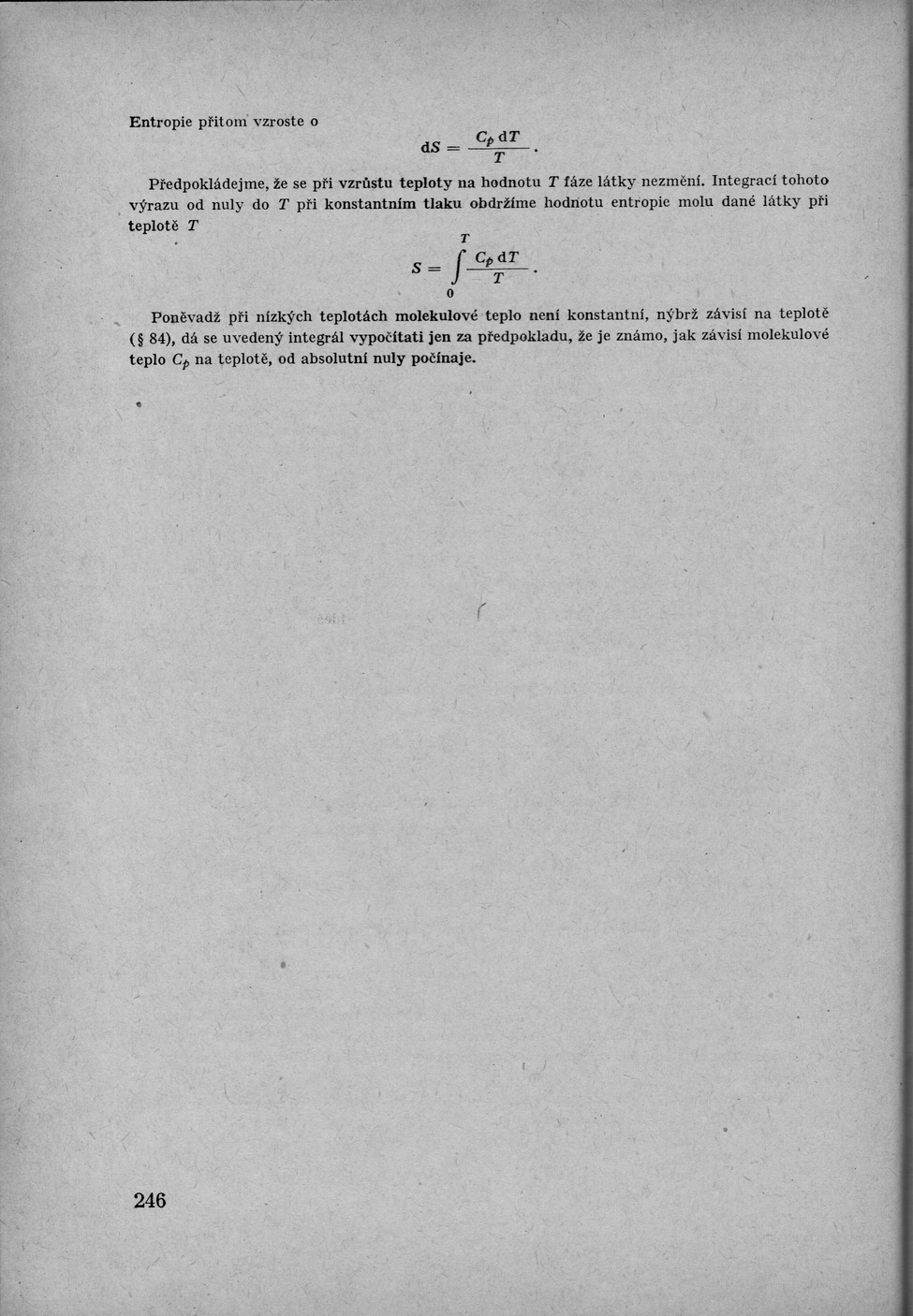 Entropie přitom vzroste o

$dS = \frac{C_p \, dT}{T}.$

Předpokládejme, že se při vzrůstu teploty na hodnotu $T$ fáze látky nezmění. Integrací tohoto výrazu od nuly do $T$ při konstantním tlaku obdržíme hodnotu entropie molu dané látky při teplotě $T$

$S = \int_0^T \frac{C_p \, dT}{T}.$

Poněvadž při nízkých teplotách molekulové teplo není konstantní, nýbrž závisí na teplotě (§ 84), dá se uvedený integrál vypočítati jen za předpokladu, že je známo, jak závisí molekulové teplo $C_p$ na teplotě, od absolutní nuly počínaje.

246